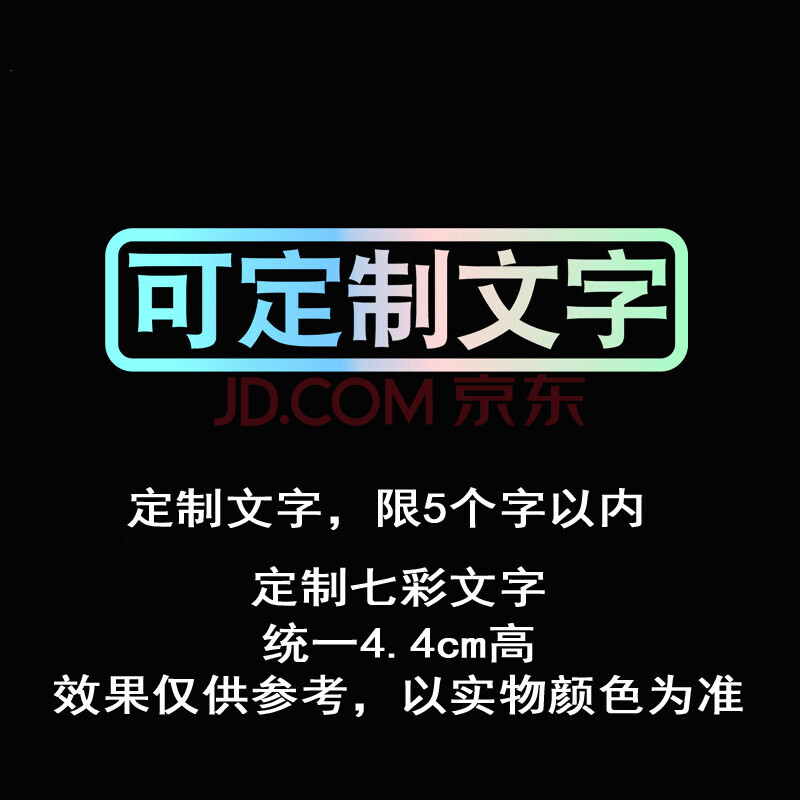 可定制文字

JD.COM 京东

定制文字，限5个字以内

定制七彩文字
统一4.4cm高
效果仅供参考，以实物颜色为准